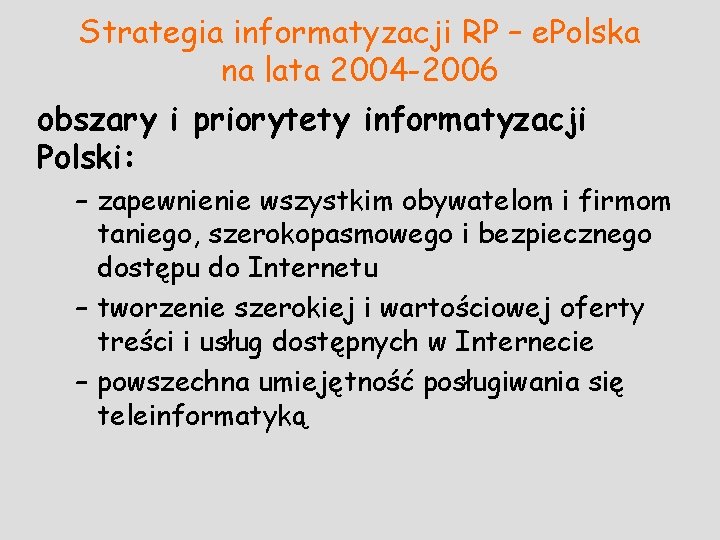 Strategia informatyzacji RP – ePolska na lata 2004-2006

obszary i priorytety informatyzacji Polski:

– zapewnienie wszystkim obywatelom i firmom taniego, szerokopasmowego i bezpiecznego dostępu do Internetu
– tworzenie szerokiej i wartościowej oferty treści i usług dostępnych w Internecie
– powszechna umiejętność posługiwania się teleinformatyką